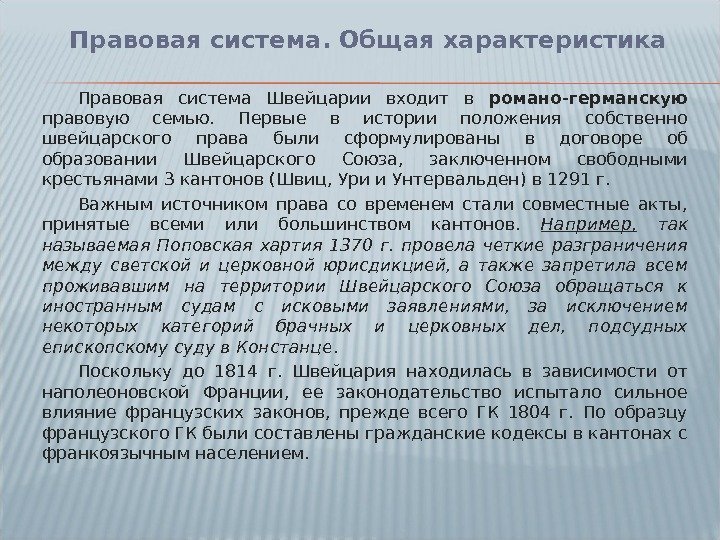 Правовая система. Общая характеристика

Правовая система Швейцарии входит в романо-германскую правовую семью. Первые в истории положения собственно швейцарского права были сформулированы в договоре об образовании Швейцарского Союза, заключенном свободными крестьянами 3 кантонов (Швиц, Ури и Унтервальден) в 1291 г.

Важным источником права со временем стали совместные акты, принятые всеми или большинством кантонов. Например, так называемая Поповская хартия 1370 г. провела четкие разграничения между светской и церковной юрисдикцией, а также запретила всем проживавшим на территории Швейцарского Союза обращаться к иностранным судам с исковыми заявлениями, за исключением некоторых категорий брачных и церковных дел, подсудных епископскому суду в Констанце.

Поскольку до 1814 г. Швейцария находилась в зависимости от наполеоновской Франции, ее законодательство испытало сильное влияние французских законов, прежде всего ГК 1804 г. По образцу французского ГК были составлены гражданские кодексы в кантонах с франкоязычным населением.